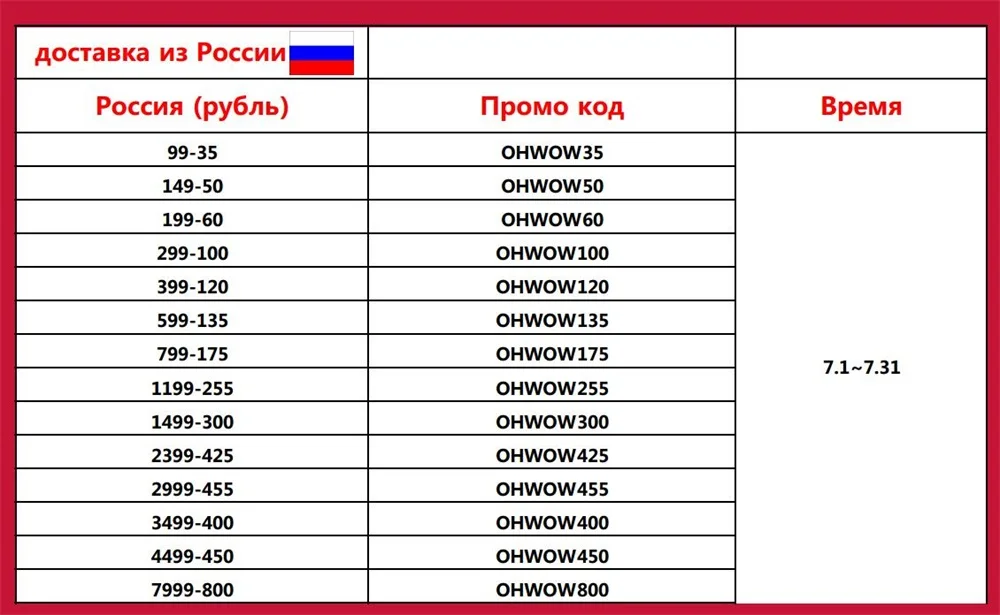 | доставка из России | | |
|---|---|---|
| Россия (рубль) | Промо код | Время |
| 99-35 | OHWOW35 | 7.1~7.31 |
| 149-50 | OHWOW50 | |
| 199-60 | OHWOW60 | |
| 299-100 | OHWOW100 | |
| 399-120 | OHWOW120 | |
| 599-135 | OHWOW135 | |
| 799-175 | OHWOW175 | |
| 1199-255 | OHWOW255 | |
| 1499-300 | OHWOW300 | |
| 2399-425 | OHWOW425 | |
| 2999-455 | OHWOW455 | |
| 3499-400 | OHWOW400 | |
| 4499-450 | OHWOW450 | |
| 7999-800 | OHWOW800 | |